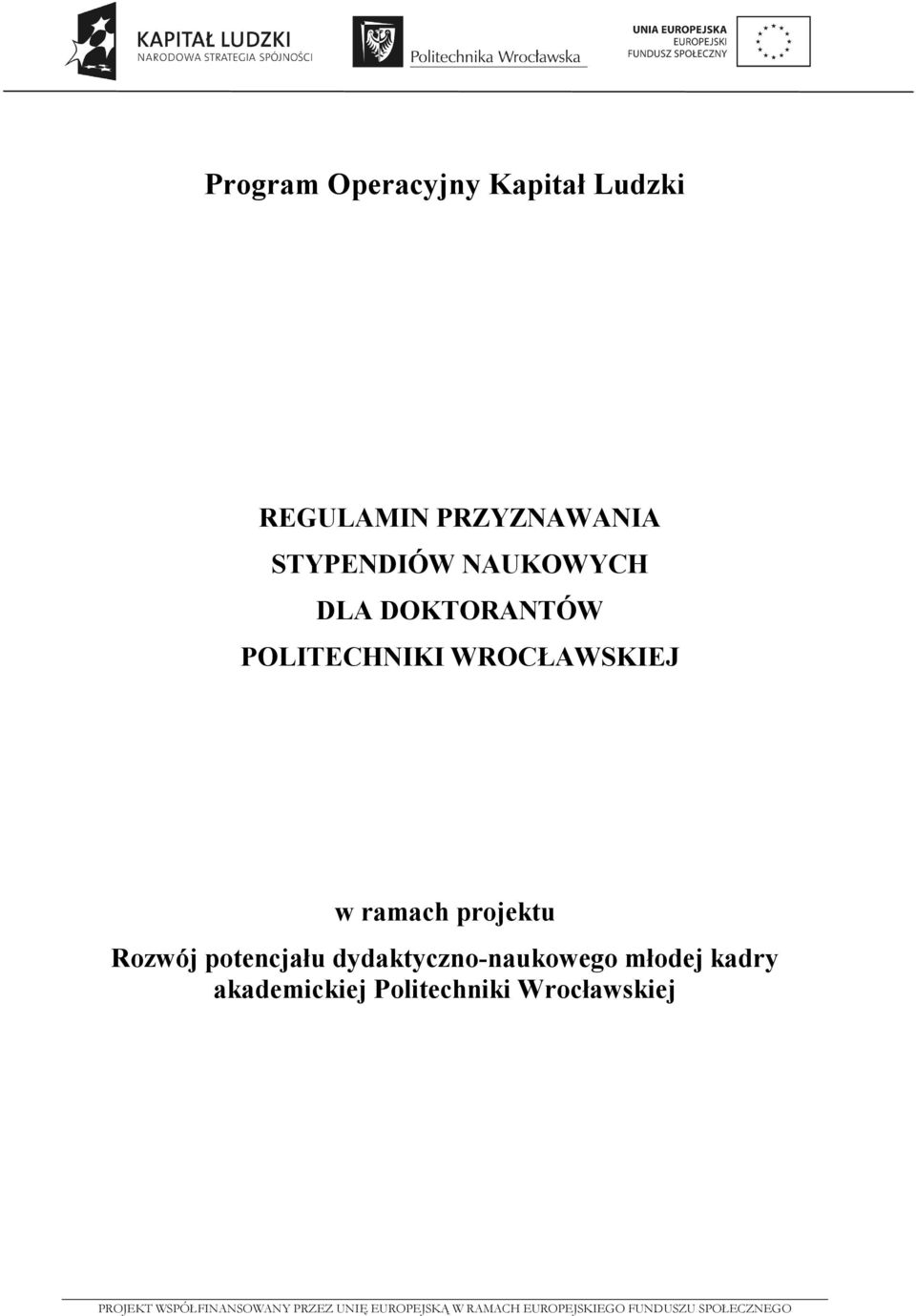 KAPITAŁ LUDZKI
NARODOWA STRATEGIA SPÓJNOŚCI

Politechnika Wrocławska

UNIA EUROPEJSKA
EUROPEJSKI
FUNDUSZ SPOŁECZNY

Program Operacyjny Kapitał Ludzki

REGULAMIN PRZYZNAWANIA
STYPENDIÓW NAUKOWYCH
DLA DOKTORANTÓW
POLITECHNIKI WROCŁAWSKIEJ

w ramach projektu
Rozwój potencjału dydaktyczno-naukowego młodej kadry akademickiej Politechniki Wrocławskiej

PROJEKT WSPÓŁFINANSOWANY PRZEZ UNIĘ EUROPEJSKĄ W RAMACH EUROPEJSKIEGO FUNDUSZU SPOŁECZNEGO